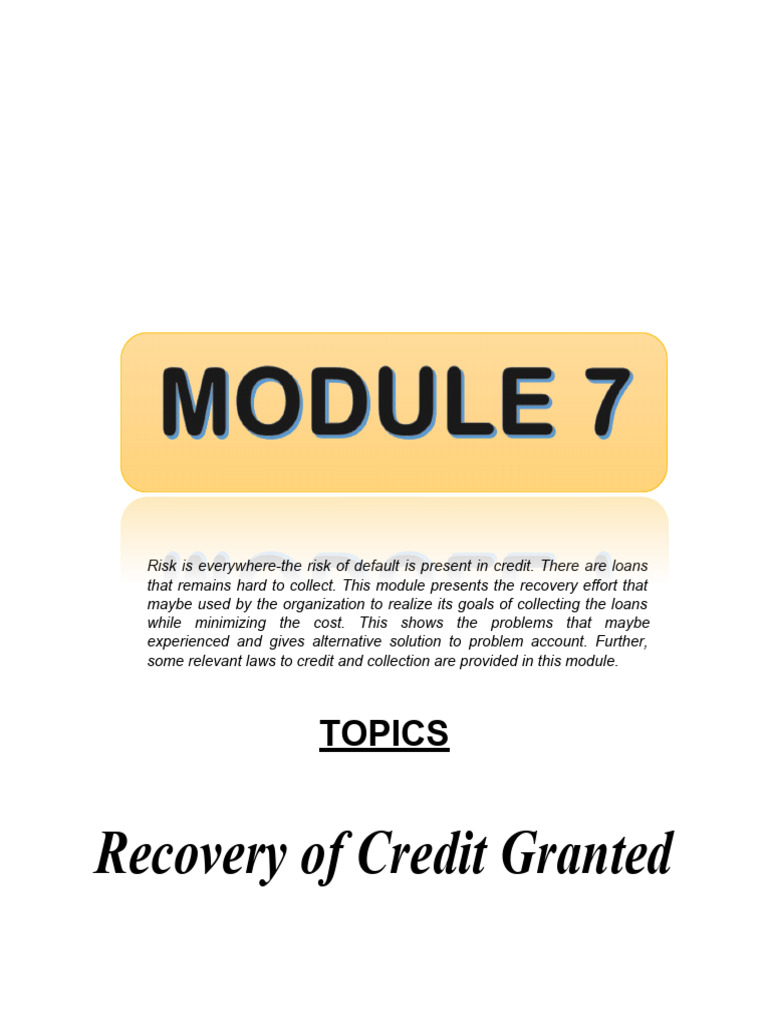 MODULE 7

Risk is everywhere-the risk of default is present in credit. There are loans that remains hard to collect. This module presents the recovery effort that maybe used by the organization to realize its goals of collecting the loans while minimizing the cost. This shows the problems that maybe experienced and gives alternative solution to problem account. Further, some relevant laws to credit and collection are provided in this module.

TOPICS

Recovery of Credit Granted